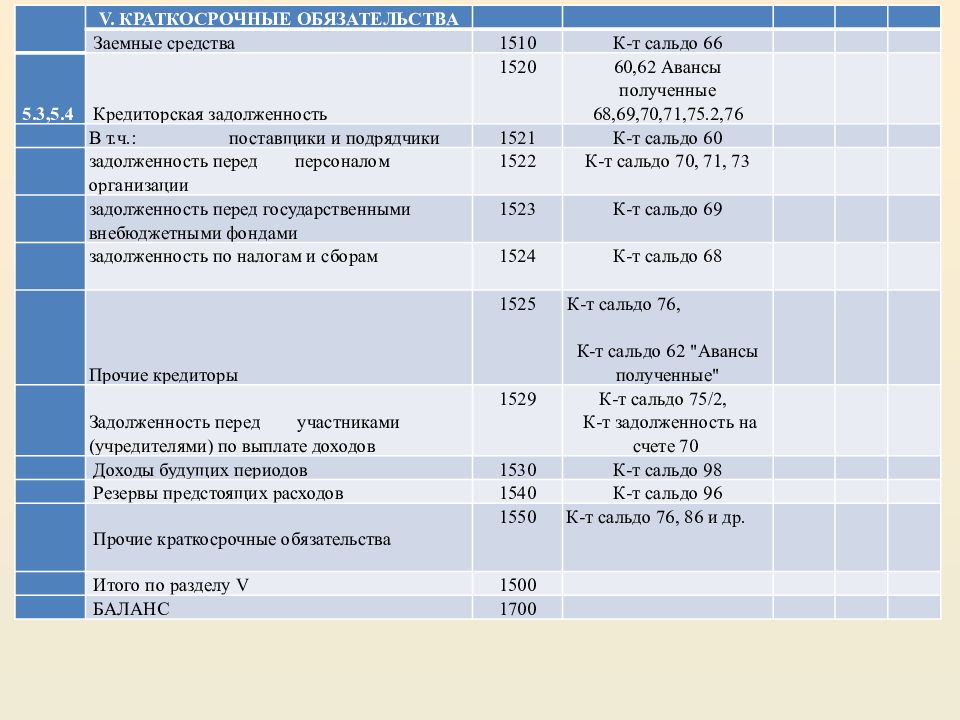 |  | V. КРАТКОСРОЧНЫЕ ОБЯЗАТЕЛЬСТВА |  |  |  |  |  |
|---|---|---|---|---|---|---|
|  | Заемные средства | 1510 | К-т сальдо 66 |  |  |  |
| 5.3,5.4 | Кредиторская задолженность | 1520 | 60,62 Авансы полученные 68,69,70,71,75.2,76 |  |  |  |
|  | В т.ч.: поставщики и подрядчики | 1521 | К-т сальдо 60 |  |  |  |
|  | задолженность перед персоналом организации | 1522 | К-т сальдо 70, 71, 73 |  |  |  |
|  | задолженность перед государственными внебюджетными фондами | 1523 | К-т сальдо 69 |  |  |  |
|  | задолженность по налогам и сборам | 1524 | К-т сальдо 68 |  |  |  |
|  | Прочие кредиторы | 1525 | К-т сальдо 76, К-т сальдо 62 "Авансы полученные" |  |  |  |
|  | Задолженность перед участниками (учредителями) по выплате доходов | 1529 | К-т сальдо 75/2, К-т задолженность на счете 70 |  |  |  |
|  | Доходы будущих периодов | 1530 | К-т сальдо 98 |  |  |  |
|  | Резервы предстоящих расходов | 1540 | К-т сальдо 96 |  |  |  |
|  | Прочие краткосрочные обязательства | 1550 | К-т сальдо 76, 86 и др. |  |  |  |
|  | Итого по разделу V | 1500 |  |  |  |  |
|  | БАЛАНС | 1700 |  |  |  |  |